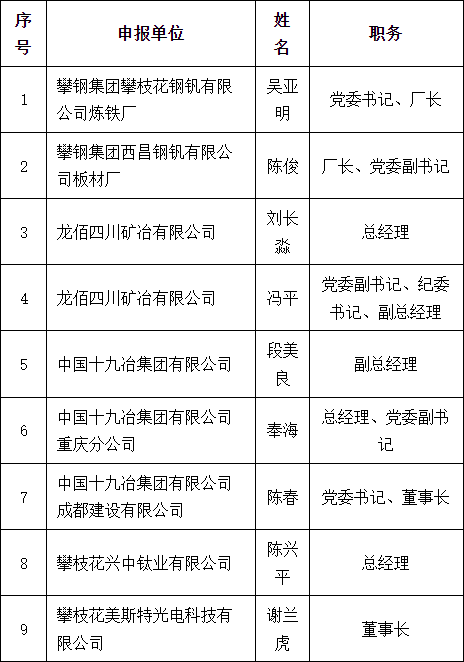 | 序号 | 申报单位 | 姓名 | 职务 |
|---|---|---|---|
| 1 | 攀钢集团攀枝花钢钒有限公司炼铁厂 | 吴亚明 | 党委书记、厂长 |
| 2 | 攀钢集团西昌钢钒有限公司板材厂 | 陈俊 | 厂长、党委副书记 |
| 3 | 龙佰四川矿冶有限公司 | 刘长淼 | 总经理 |
| 4 | 龙佰四川矿冶有限公司 | 冯平 | 党委副书记、纪委书记、副总经理 |
| 5 | 中国十九冶集团有限公司 | 段美良 | 副总经理 |
| 6 | 中国十九冶集团有限公司重庆分公司 | 奉海 | 总经理、党委副书记 |
| 7 | 中国十九冶集团有限公司成都建设有限公司 | 陈春 | 党委书记、董事长 |
| 8 | 攀枝花兴中钛业有限公司 | 陈兴平 | 总经理 |
| 9 | 攀枝花美斯特光电科技有限公司 | 谢兰虎 | 董事长 |